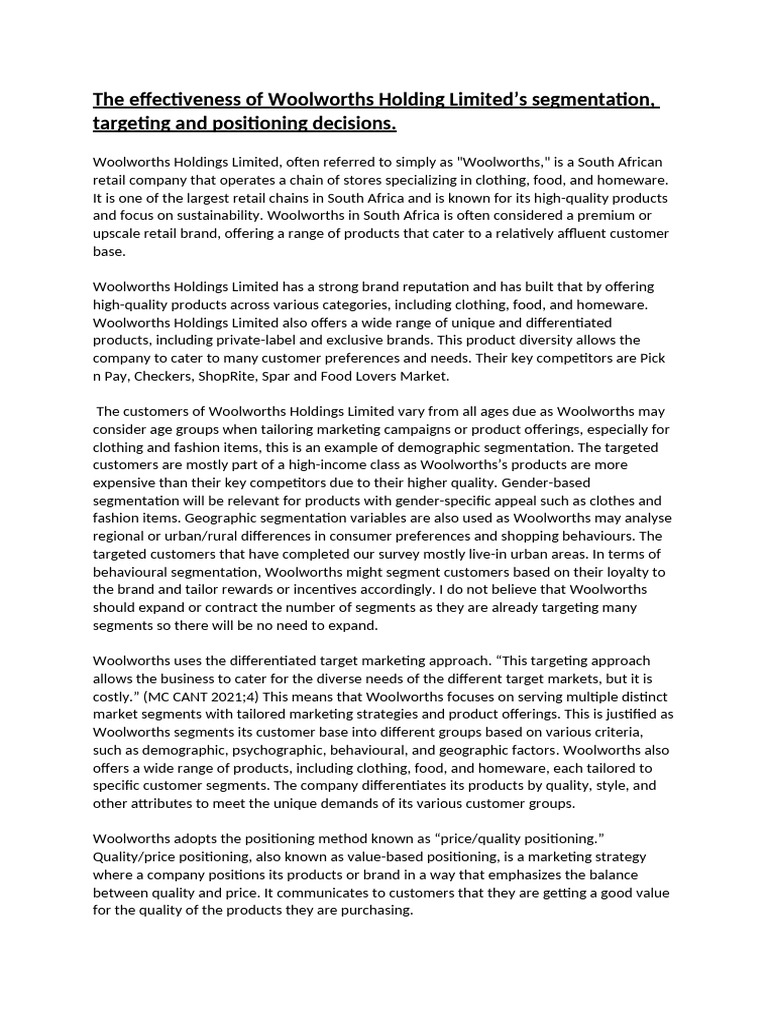 The effectiveness of Woolworths Holding Limited's segmentation, targeting and positioning decisions.

Woolworths Holdings Limited, often referred to simply as "Woolworths," is a South African retail company that operates a chain of stores specializing in clothing, food, and homeware. It is one of the largest retail chains in South Africa and is known for its high-quality products and focus on sustainability. Woolworths in South Africa is often considered a premium or upscale retail brand, offering a range of products that cater to a relatively affluent customer base.

Woolworths Holdings Limited has a strong brand reputation and has built that by offering high-quality products across various categories, including clothing, food, and homeware. Woolworths Holdings Limited also offers a wide range of unique and differentiated products, including private-label and exclusive brands. This product diversity allows the company to cater to many customer preferences and needs. Their key competitors are Pick n Pay, Checkers, ShopRite, Spar and Food Lovers Market.

The customers of Woolworths Holdings Limited vary from all ages due as Woolworths may consider age groups when tailoring marketing campaigns or product offerings, especially for clothing and fashion items, this is an example of demographic segmentation. The targeted customers are mostly part of a high-income class as Woolworths's products are more expensive than their key competitors due to their higher quality. Gender-based segmentation will be relevant for products with gender-specific appeal such as clothes and fashion items. Geographic segmentation variables are also used as Woolworths may analyse regional or urban/rural differences in consumer preferences and shopping behaviours. The targeted customers that have completed our survey mostly live-in urban areas. In terms of behavioural segmentation, Woolworths might segment customers based on their loyalty to the brand and tailor rewards or incentives accordingly. I do not believe that Woolworths should expand or contract the number of segments as they are already targeting many segments so there will be no need to expand.

Woolworths uses the differentiated target marketing approach. "This targeting approach allows the business to cater for the diverse needs of the different target markets, but it is costly." (MC CANT 2021;4) This means that Woolworths focuses on serving multiple distinct market segments with tailored marketing strategies and product offerings. This is justified as Woolworths segments its customer base into different groups based on various criteria, such as demographic, psychographic, behavioural, and geographic factors. Woolworths also offers a wide range of products, including clothing, food, and homeware, each tailored to specific customer segments. The company differentiates its products by quality, style, and other attributes to meet the unique demands of its various customer groups.

Woolworths adopts the positioning method known as "price/quality positioning." Quality/price positioning, also known as value-based positioning, is a marketing strategy where a company positions its products or brand in a way that emphasizes the balance between quality and price. It communicates to customers that they are getting a good value for the quality of the products they are purchasing.